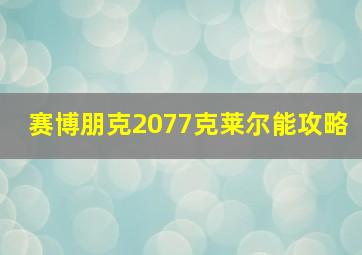 赛博朋克2077克莱尔能攻略